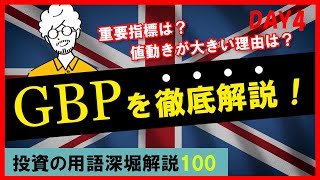 DAY4

重要指標は？
値動きが大きい理由は？

GBPを徹底解説！

投資の用語深堀解説100